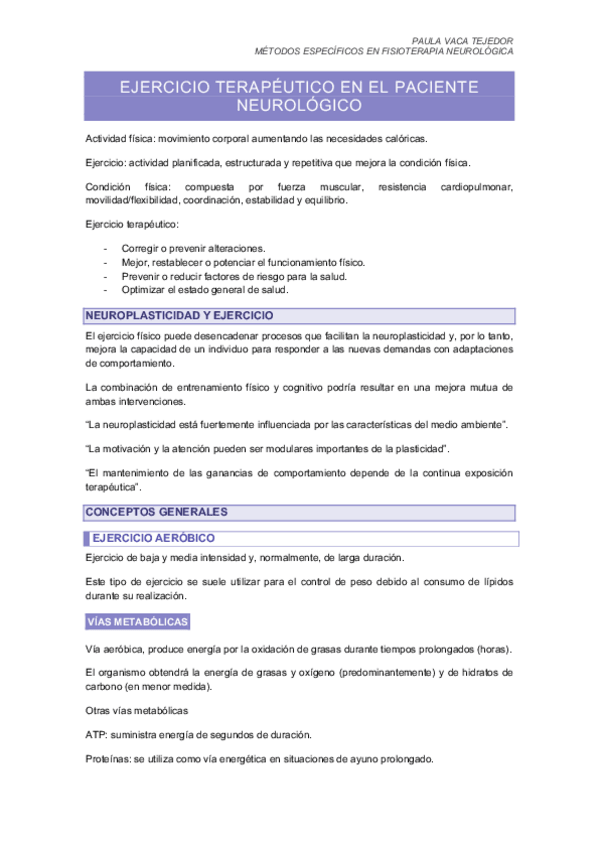 PAULA VACA TEJEDOR
MÉTODOS ESPECÍFICOS EN FISIOTERAPIA NEUROLÓGICA

EJERCICIO TERAPÉUTICO EN EL PACIENTE NEUROLÓGICO

Actividad física: movimiento corporal aumentando las necesidades calóricas.

Ejercicio: actividad planificada, estructurada y repetitiva que mejora la condición física.

Condición física: compuesta por fuerza muscular, resistencia cardiopulmonar, movilidad/flexibilidad, coordinación, estabilidad y equilibrio.

Ejercicio terapéutico:

- Corregir o prevenir alteraciones.
- Mejor, restablecer o potenciar el funcionamiento físico.
- Prevenir o reducir factores de riesgo para la salud.
- Optimizar el estado general de salud.

NEUROPLASTICIDAD Y EJERCICIO

El ejercicio físico puede desencadenar procesos que facilitan la neuroplasticidad y, por lo tanto, mejora la capacidad de un individuo para responder a las nuevas demandas con adaptaciones de comportamiento.

La combinación de entrenamiento físico y cognitivo podría resultar en una mejora mutua de ambas intervenciones.

"La neuroplasticidad está fuertemente influenciada por las características del medio ambiente".

"La motivación y la atención pueden ser modulares importantes de la plasticidad".

"El mantenimiento de las ganancias de comportamiento depende de la continua exposición terapéutica".

CONCEPTOS GENERALES

EJERCICIO AERÓBICO

Ejercicio de baja y media intensidad y, normalmente, de larga duración.

Este tipo de ejercicio se suele utilizar para el control de peso debido al consumo de lípidos durante su realización.

VÍAS METABÓLICAS

Vía aeróbica, produce energía por la oxidación de grasas durante tiempos prolongados (horas).

El organismo obtendrá la energía de grasas y oxígeno (predominantemente) y de hidratos de carbono (en menor medida).

Otras vías metabólicas

ATP: suministra energía de segundos de duración.

Proteínas: se utiliza como vía energética en situaciones de ayuno prolongado.